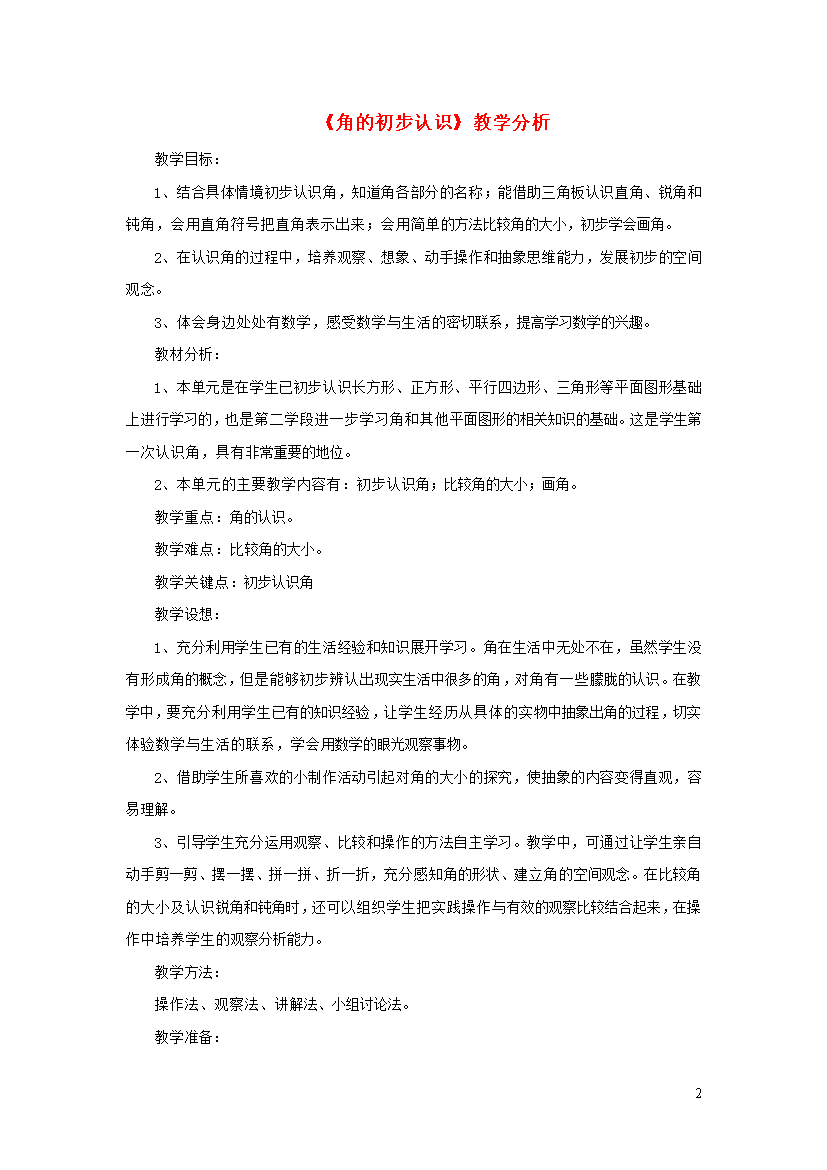 《角的初步认识》教学分析

教学目标：

1、结合具体情境初步认识角，知道角各部分的名称；能借助三角板认识直角、锐角和钝角，会用直角符号把直角表示出来；会用简单的方法比较角的大小，初步学会画角。

2、在认识角的过程中，培养观察、想象、动手操作和抽象思维能力，发展初步的空间观念。

3、体会身边处处有数学，感受数学与生活的密切联系，提高学习数学的兴趣。

教材分析：

1、本单元是在学生已初步认识长方形、正方形、平行四边形、三角形等平面图形基础上进行学习的，也是第二学段进一步学习角和其他平面图形的相关知识的基础。这是学生第一次认识角，具有非常重要的地位。

2、本单元的主要教学内容有：初步认识角；比较角的大小；画角。

教学重点：角的认识。

教学难点：比较角的大小。

教学关键点：初步认识角

教学设想：

1、充分利用学生已有的生活经验和知识展开学习。角在生活中无处不在，虽然学生没有形成角的概念，但是能够初步辨认出现实生活中很多的角，对角有一些朦胧的认识。在教学中，要充分利用学生已有的知识经验，让学生经历从具体的实物中抽象出角的过程，切实体验数学与生活的联系，学会用数学的眼光观察事物。

2、借助学生所喜欢的小制作活动引起对角的大小的探究，使抽象的内容变得直观，容易理解。

3、引导学生充分运用观察、比较和操作的方法自主学习。教学中，可通过让学生亲自动手剪一剪、摆一摆、拼一拼、折一折，充分感知角的形状、建立角的空间观念。在比较角的大小及认识锐角和钝角时，还可以组织学生把实践操作与有效的观察比较结合起来，在操作中培养学生的观察分析能力。

教学方法：

操作法、观察法、讲解法、小组讨论法。

教学准备：

2